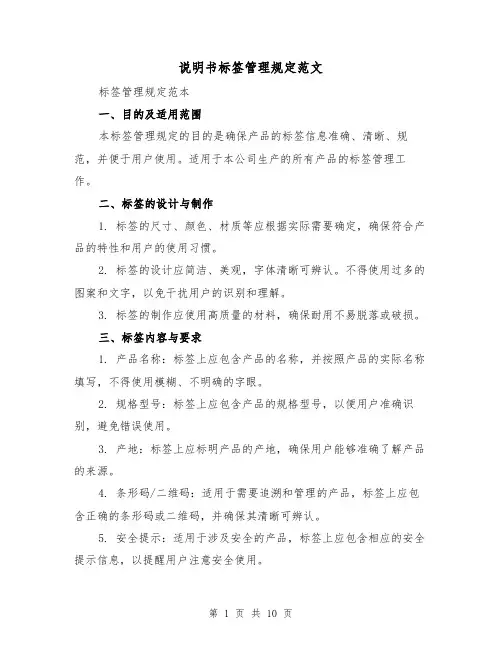 说明书标签管理规定范文

标签管理规定范本

一、目的及适用范围

本标签管理规定的目的是确保产品的标签信息准确、清晰、规范，并便于用户使用。适用于本公司生产的所有产品的标签管理工作。

二、标签的设计与制作

1. 标签的尺寸、颜色、材质等应根据实际需要确定，确保符合产品的特性和用户的使用习惯。

2. 标签的设计应简洁、美观，字体清晰可辨认。不得使用过多的图案和文字，以免干扰用户的识别和理解。

3. 标签的制作应使用高质量的材料，确保耐用不易脱落或破损。

三、标签内容与要求

1. 产品名称：标签上应包含产品的名称，并按照产品的实际名称填写，不得使用模糊、不明确的字眼。

2. 规格型号：标签上应包含产品的规格型号，以便用户准确识别，避免错误使用。

3. 产地：标签上应标明产品的产地，确保用户能够准确了解产品的来源。

4. 条形码/二维码：适用于需要追溯和管理的产品，标签上应包含正确的条形码或二维码，并确保其清晰可辨认。

5. 安全提示：适用于涉及安全的产品，标签上应包含相应的安全提示信息，以提醒用户注意安全使用。

第 1 页 共 10 页